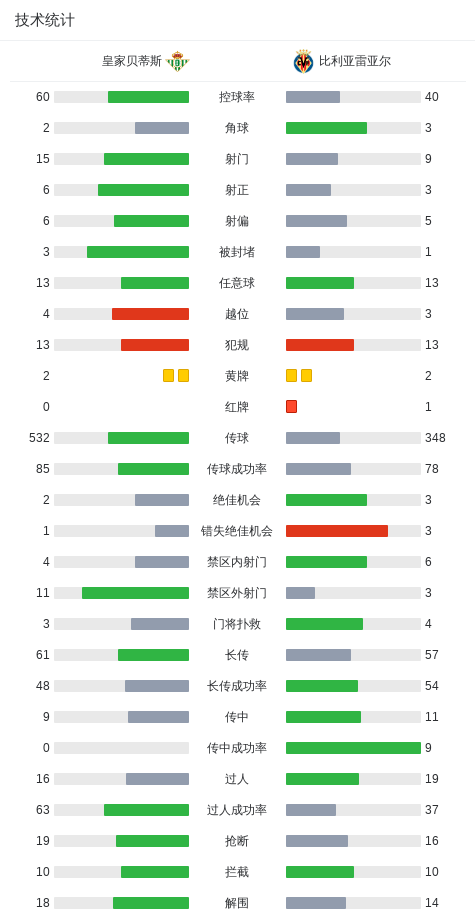 技术统计

| 皇家贝蒂斯 | | 比利亚雷亚尔 |
|---|---|---|
| 60 | 控球率 | 40 |
| 2 | 角球 | 3 |
| 15 | 射门 | 9 |
| 6 | 射正 | 3 |
| 6 | 射偏 | 5 |
| 3 | 被封堵 | 1 |
| 13 | 任意球 | 13 |
| 4 | 越位 | 3 |
| 13 | 犯规 | 13 |
| 2 | 黄牌 | 2 |
| 0 | 红牌 | 1 |
| 532 | 传球 | 348 |
| 85 | 传球成功率 | 78 |
| 2 | 绝佳机会 | 3 |
| 1 | 错失绝佳机会 | 3 |
| 4 | 禁区内射门 | 6 |
| 11 | 禁区外射门 | 3 |
| 3 | 门将扑救 | 4 |
| 61 | 长传 | 57 |
| 48 | 长传成功率 | 54 |
| 9 | 传中 | 11 |
| 0 | 传中成功率 | 9 |
| 16 | 过人 | 19 |
| 63 | 过人成功率 | 37 |
| 19 | 抢断 | 16 |
| 10 | 拦截 | 10 |
| 18 | 解围 | 14 |